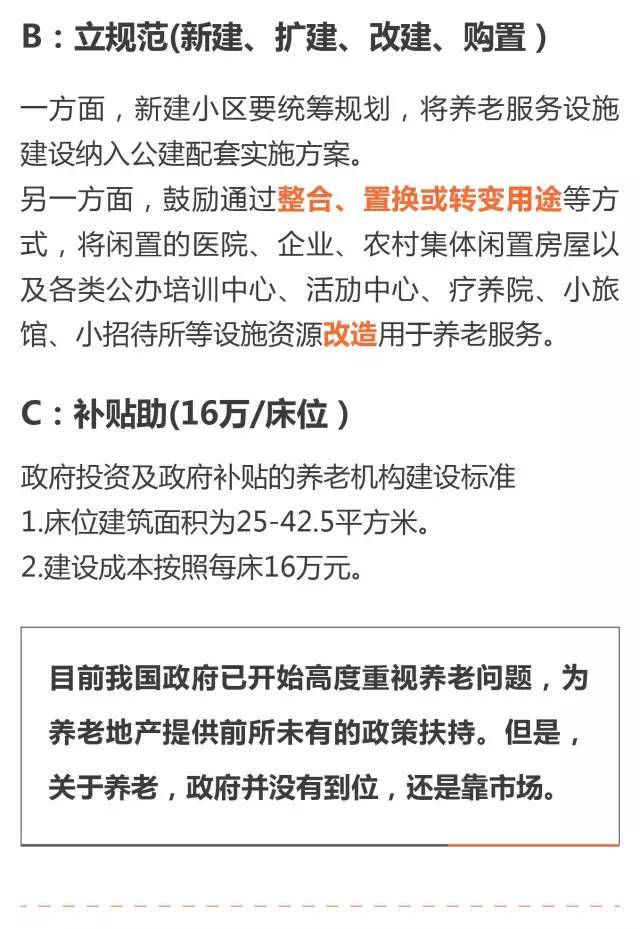 B：立规范(新建、扩建、改建、购置）

一方面，新建小区要统筹规划，将养老服务设施建设纳入公建配套实施方案。
另一方面，鼓励通过整合、置换或转变用途等方式，将闲置的医院、企业、农村集体闲置房屋以及各类公办培训中心、活动中心、疗养院、小旅馆、小招待所等设施资源改造用于养老服务。

C：补贴助(16万/床位）

政府投资及政府补贴的养老机构建设标准
1.床位建筑面积为25-42.5平方米。
2.建设成本按照每床16万元。

目前我国政府已开始高度重视养老问题，为养老地产提供前所未有的政策扶持。但是，关于养老，政府并没有到位，还是靠市场。